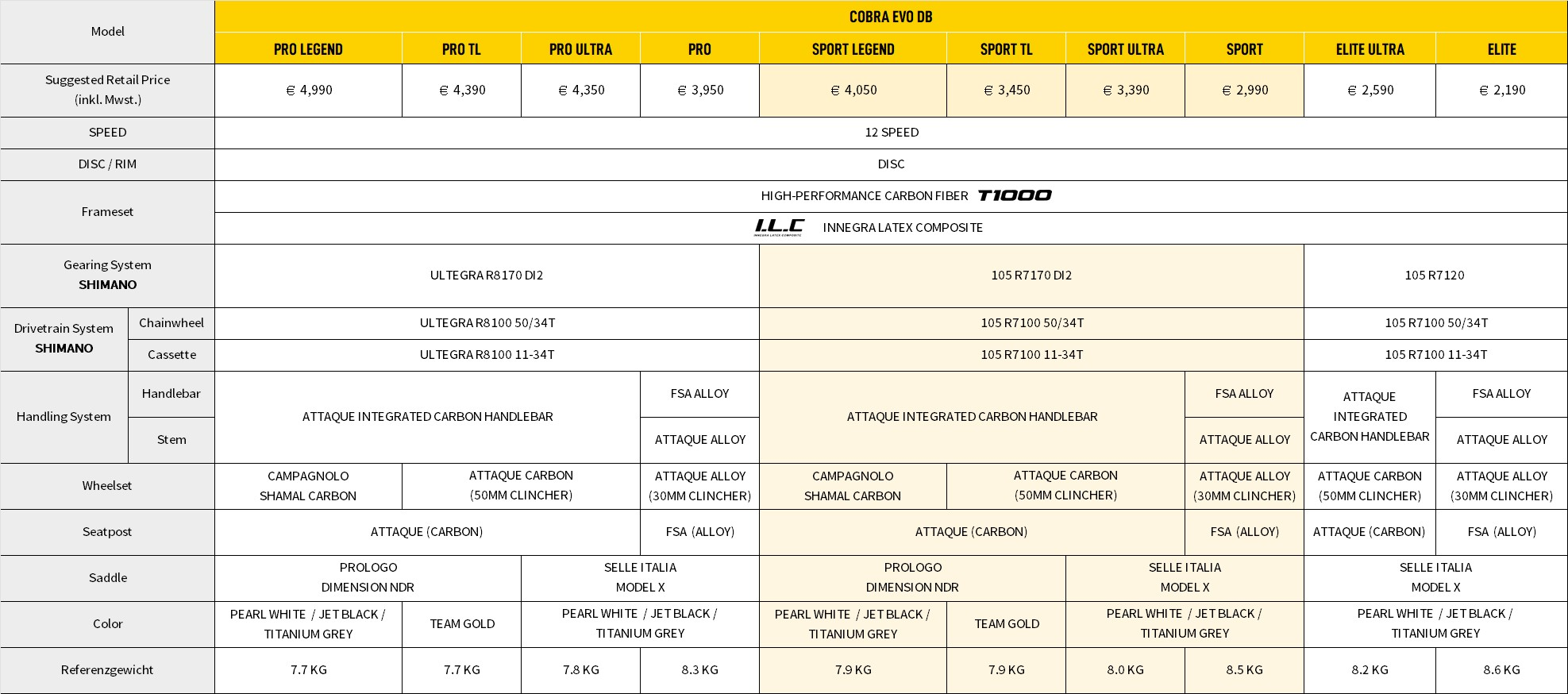 | Model | | COBRA EVO DB | | | | | | | | | |
|---|---|---|---|---|---|---|---|---|---|---|---|
| | | PRO LEGEND | PRO TL | PRO ULTRA | PRO | SPORT LEGEND | SPORT TL | SPORT ULTRA | SPORT | ELITE ULTRA | ELITE |
| Suggested Retail Price (inkl. Mwst.) | | € 4,990 | € 4,390 | € 4,350 | € 3,950 | € 4,050 | € 3,450 | € 3,390 | € 2,990 | € 2,590 | € 2,190 |
| SPEED | | 12 SPEED | | | | | | | | | |
| DISC / RIM | | DISC | | | | | | | | | |
| Frameset | | HIGH-PERFORMANCE CARBON FIBER T1000 | | | | | | | | | |
| | | I.L.C INNEGRA LATEX COMPOSITE INNEGRA LATEX COMPOSITE | | | | | | | | | |
| Gearing System SHIMANO | | ULTEGRA R8170 DI2 | | | | 105 R7170 DI2 | | | | 105 R7120 | |
| Drivetrain System SHIMANO | Chainwheel | ULTEGRA R8100 50/34T | | | | 105 R7100 50/34T | | | | 105 R7100 50/34T | |
| | Cassette | ULTEGRA R8100 11-34T | | | | 105 R7100 11-34T | | | | 105 R7100 11-34T | |
| Handling System | Handlebar | ATTAQUE INTEGRATED CARBON HANDLEBAR | | | FSA ALLOY | ATTAQUE INTEGRATED CARBON HANDLEBAR | | | FSA ALLOY | ATTAQUE INTEGRATED CARBON HANDLEBAR | FSA ALLOY |
| | Stem | | | | ATTAQUE ALLOY | | | | ATTAQUE ALLOY | | ATTAQUE ALLOY |
| Wheelset | | CAMPAGNOLO SHAMAL CARBON | ATTAQUE CARBON (50MM CLINCHER) | | ATTAQUE ALLOY (30MM CLINCHER) | CAMPAGNOLO SHAMAL CARBON | ATTAQUE CARBON (50MM CLINCHER) | | ATTAQUE ALLOY (30MM CLINCHER) | ATTAQUE CARBON (50MM CLINCHER) | ATTAQUE ALLOY (30MM CLINCHER) |
| Seatpost | | ATTAQUE (CARBON) | | | FSA (ALLOY) | ATTAQUE (CARBON) | | | FSA (ALLOY) | ATTAQUE (CARBON) | FSA (ALLOY) |
| Saddle | | PROLOGO DIMENSION NDR | | SELLE ITALIA MODEL X | | PROLOGO DIMENSION NDR | | SELLE ITALIA MODEL X | | SELLE ITALIA MODEL X | |
| Color | | PEARL WHITE / JET BLACK / TITANIUM GREY | TEAM GOLD | PEARL WHITE / JET BLACK / TITANIUM GREY | | PEARL WHITE / JET BLACK / TITANIUM GREY | TEAM GOLD | PEARL WHITE / JET BLACK / TITANIUM GREY | | PEARL WHITE / JET BLACK / TITANIUM GREY | |
| Referenzgewicht | | 7.7 KG | 7.7 KG | 7.8 KG | 8.3 KG | 7.9 KG | 7.9 KG | 8.0 KG | 8.5 KG | 8.2 KG | 8.6 KG |